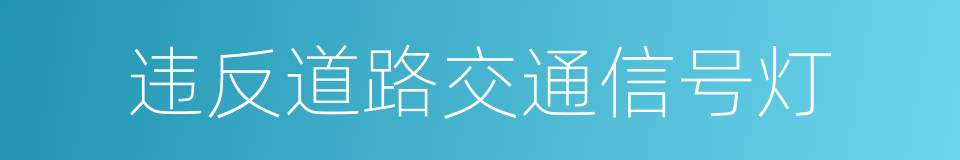 违反道路交通信号灯